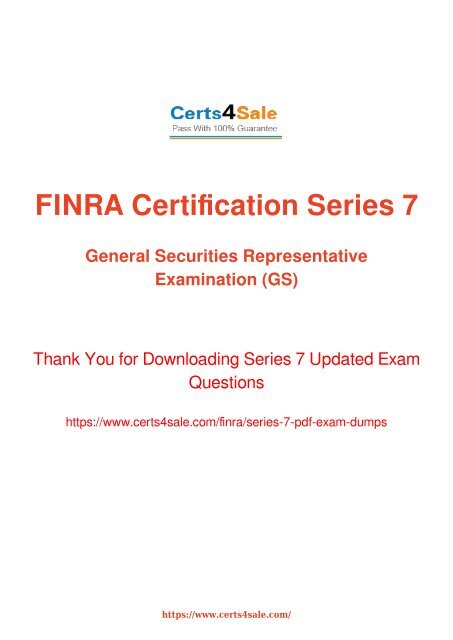 Certs4Sale
Pass With 100% Guarantee

FINRA Certification Series 7

General Securities Representative Examination (GS)

Thank You for Downloading Series 7 Updated Exam Questions

https://www.certs4sale.com/finra/series-7-pdf-exam-dumps

https://www.certs4sale.com/